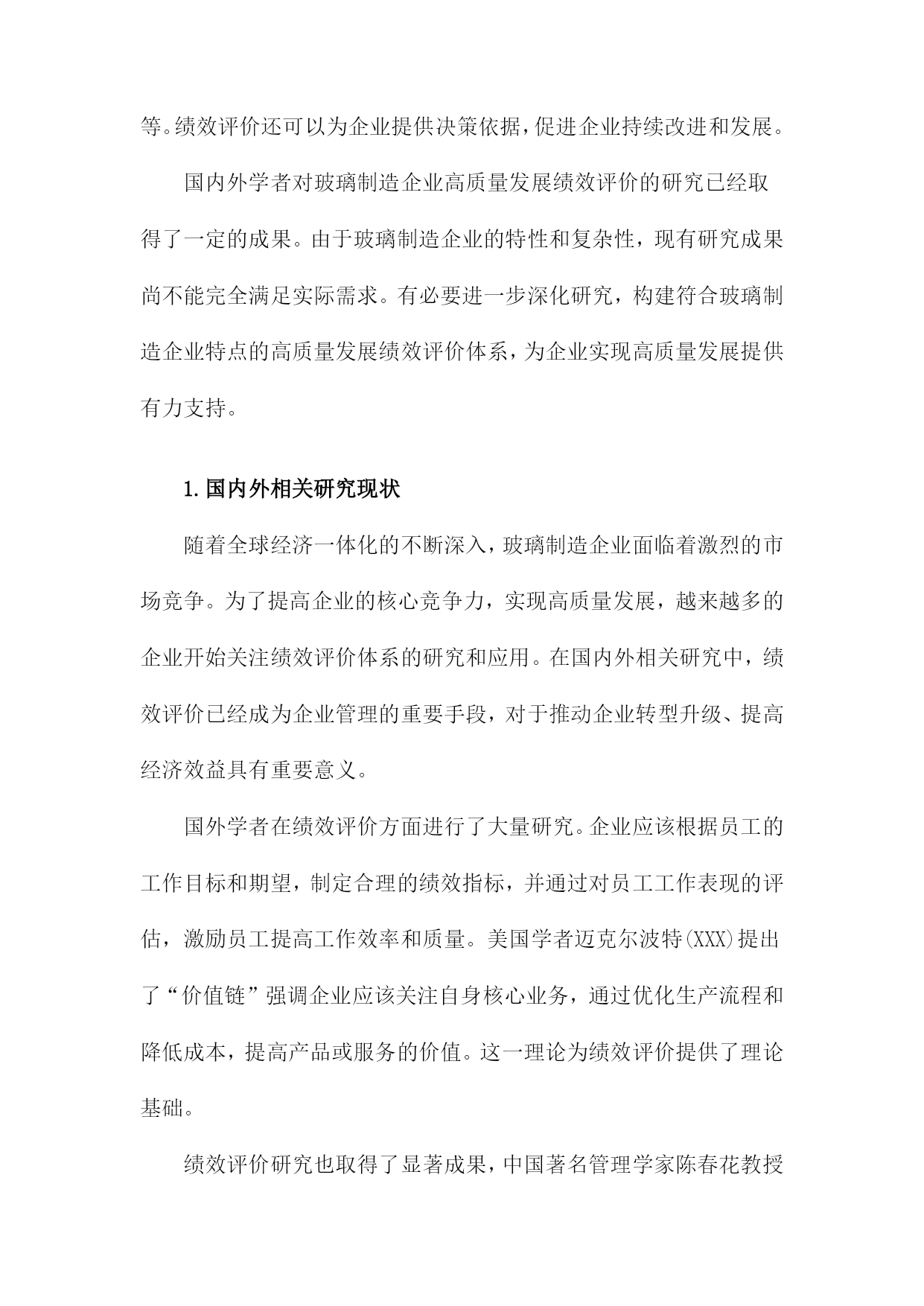 等。绩效评价还可以为企业提供决策依据，促进企业持续改进和发展。

国内外学者对玻璃制造企业高质量发展绩效评价的研究已经取得了一定的成果。由于玻璃制造企业的特性和复杂性，现有研究成果尚不能完全满足实际需求。有必要进一步深化研究，构建符合玻璃制造企业特点的高质量发展绩效评价体系，为企业实现高质量发展提供有力支持。

1.国内外相关研究现状

随着全球经济一体化的不断深入，玻璃制造企业面临着激烈的市场竞争。为了提高企业的核心竞争力，实现高质量发展，越来越多的企业开始关注绩效评价体系的研究和应用。在国内外相关研究中，绩效评价已经成为企业管理的重要手段，对于推动企业转型升级、提高经济效益具有重要意义。

国外学者在绩效评价方面进行了大量研究。企业应该根据员工的工作目标和期望，制定合理的绩效指标，并通过对员工工作表现的评估，激励员工提高工作效率和质量。美国学者迈克尔波特(XXX)提出了“价值链”强调企业应该关注自身核心业务，通过优化生产流程和降低成本，提高产品或服务的价值。这一理论为绩效评价提供了理论基础。

绩效评价研究也取得了显著成果，中国著名管理学家陈春花教授